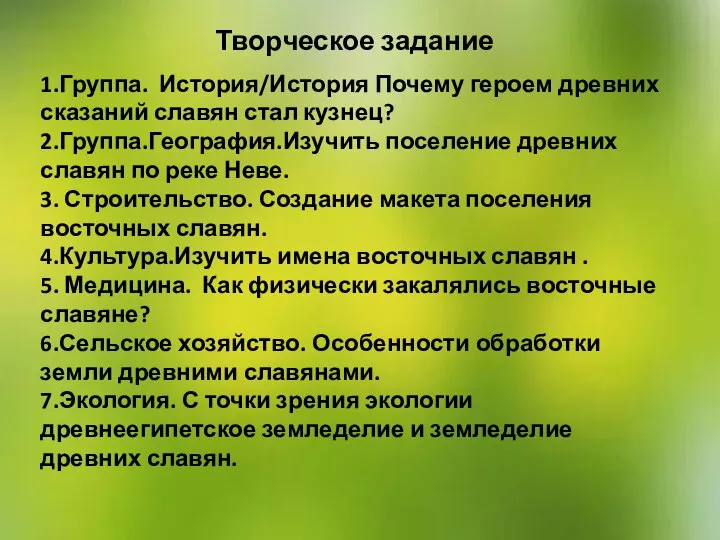 Творческое задание

1.Группа. История/История Почему героем древних сказаний славян стал кузнец?
2.Группа.География.Изучить поселение древних славян по реке Неве.
3. Строительство. Создание макета поселения восточных славян.
4.Культура.Изучить имена восточных славян .
5. Медицина. Как физически закалялись восточные славяне?
6.Сельское хозяйство. Особенности обработки земли древними славянами.
7.Экология. С точки зрения экологии древнеегипетское земледелие и земледелие древних славян.